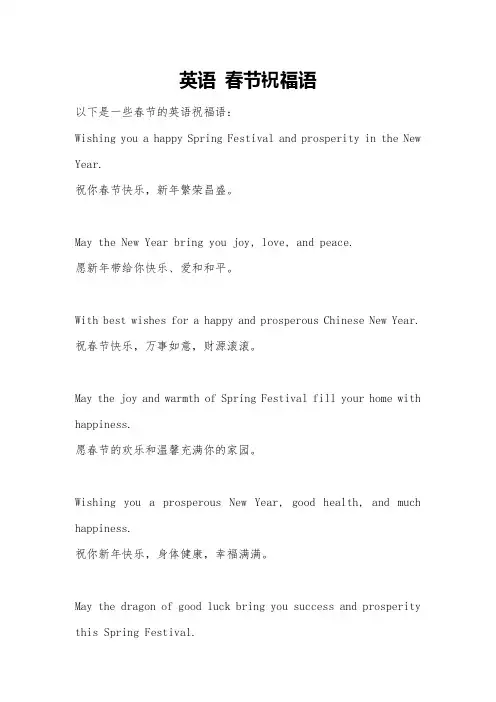 英语 春节祝福语

以下是一些春节的英语祝福语：

Wishing you a happy Spring Festival and prosperity in the New Year.
祝你春节快乐，新年繁荣昌盛。

May the New Year bring you joy, love, and peace.
愿新年带给你快乐、爱和和平。

With best wishes for a happy and prosperous Chinese New Year.
祝春节快乐，万事如意，财源滚滚。

May the joy and warmth of Spring Festival fill your home with happiness.
愿春节的欢乐和温馨充满你的家园。

Wishing you a prosperous New Year, good health, and much happiness.
祝你新年快乐，身体健康，幸福满满。

May the dragon of good luck bring you success and prosperity this Spring Festival.